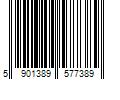 5 901389 577389